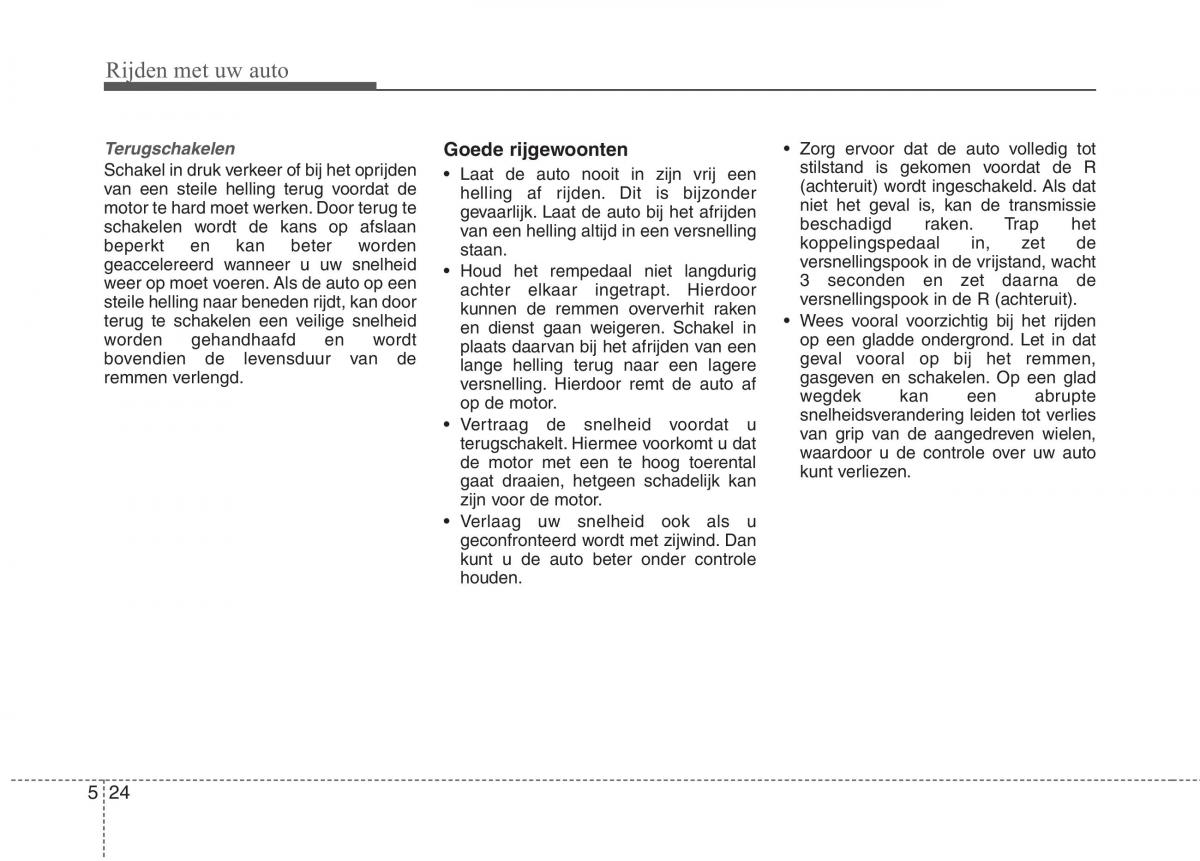 Rijden met uw auto

Terugschakelen
Schakel in druk verkeer of bij het oprijden van een steile helling terug voordat de motor te hard moet werken. Door terug te schakelen wordt de kans op afslaan beperkt en kan beter worden geaccelereerd wanneer u uw snelheid weer op moet voeren. Als de auto op een steile helling naar beneden rijdt, kan door terug te schakelen een veilige snelheid worden gehandhaafd en wordt bovendien de levensduur van de remmen verlengd.

Goede rijgewoonten
• Laat de auto nooit in zijn vrij een helling af rijden. Dit is bijzonder gevaarlijk. Laat de auto bij het afrijden van een helling altijd in een versnelling staan.
• Houd het rempedaal niet langdurig achter elkaar ingetrapt. Hierdoor kunnen de remmen oververhit raken en dienst gaan weigeren. Schakel in plaats daarvan bij het afrijden van een lange helling terug naar een lagere versnelling. Hierdoor remt de auto af op de motor.
• Vertraag de snelheid voordat u terugschakelt. Hiermee voorkomt u dat de motor met een te hoog toerental gaat draaien, hetgeen schadelijk kan zijn voor de motor.
• Verlaag uw snelheid ook als u geconfronteerd wordt met zijwind. Dan kunt u de auto beter onder controle houden.
• Zorg ervoor dat de auto volledig tot stilstand is gekomen voordat de R (achteruit) wordt ingeschakeld. Als dat niet het geval is, kan de transmissie beschadigd raken. Trap het koppelingspedaal in, zet de versnellingspook in de vrijstand, wacht 3 seconden en zet daarna de versnellingspook in de R (achteruit).
• Wees vooral voorzichtig bij het rijden op een gladde ondergrond. Let in dat geval vooral op bij het remmen, gasgeven en schakelen. Op een glad wegdek kan een abrupte snelheidsverandering leiden tot verlies van grip van de aangedreven wielen, waardoor u de controle over uw auto kunt verliezen.

5 24